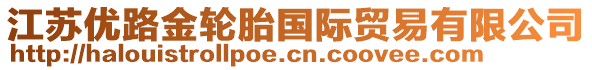 江苏优路金轮胎国际贸易有限公司
http://halouistrollpoe.cn.coovee.com